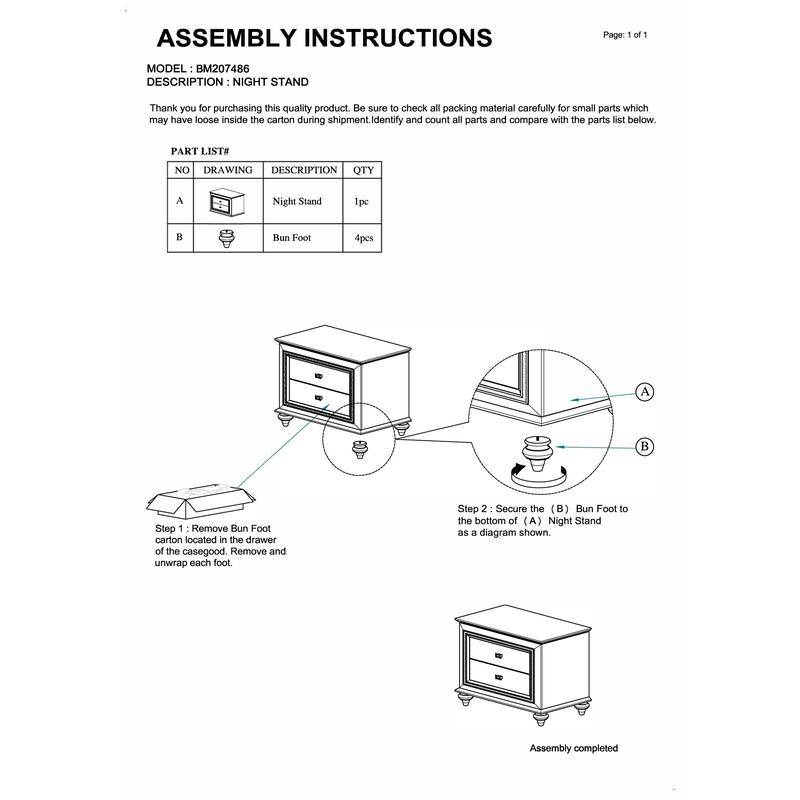 ASSEMBLY INSTRUCTIONS

Page: 1 of 1

MODEL : BM207486
DESCRIPTION : NIGHT STAND

Thank you for purchasing this quality product. Be sure to check all packing material carefully for small parts which may have loose inside the carton during shipment.Identify and count all parts and compare with the parts list below.

PART LIST#

| NO | DRAWING | DESCRIPTION | QTY |
|---|---|---|---|
| A | | Night Stand | 1pc |
| B | | Bun Foot | 4pcs |

A

B

Step 1 : Remove Bun Foot carton located in the drawer of the casegood. Remove and unwrap each foot.

Step 2 : Secure the (B) Bun Foot to the bottom of (A) Night Stand as a diagram shown.

Assembly completed